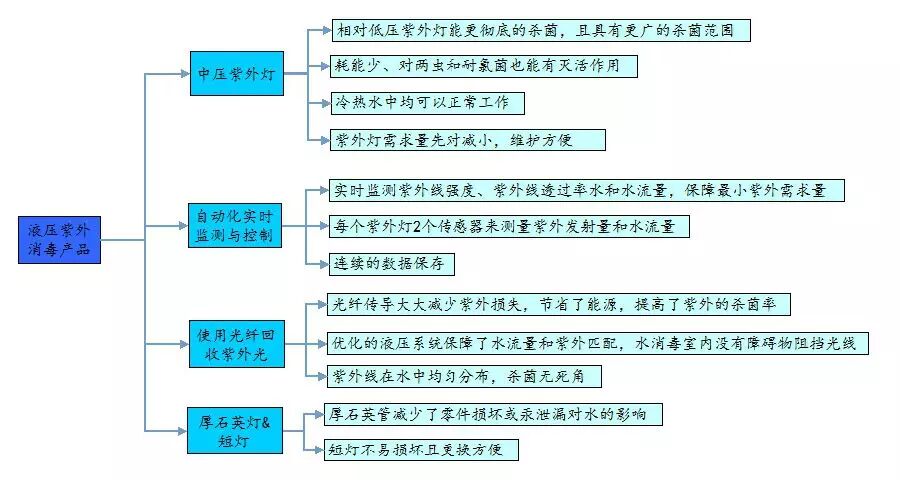 液压紫外消毒产品

中压紫外灯

相对低压紫外灯能更彻底的杀菌，且具有更广的杀菌范围

耗能少、对两虫和耐氯菌也能有灭活作用

冷热水中均可以正常工作

紫外灯需求量先对减小，维护方便

自动化实时监测与控制

实时监测紫外线强度、紫外线透过率水和水流量，保障最小紫外需求量

每个紫外灯2个传感器来测量紫外发射量和水流量

连续的数据保存

使用光纤回收紫外光

光纤传导大大减少紫外损失，节省了能源，提高了紫外的杀菌率

优化的液压系统保障了水流量和紫外匹配，水消毒室内没有障碍物阻挡光线

紫外线在水中均匀分布，杀菌无死角

厚石英灯&短灯

厚石英管减少了零件损坏或汞泄漏对水的影响

短灯不易损坏且更换方便